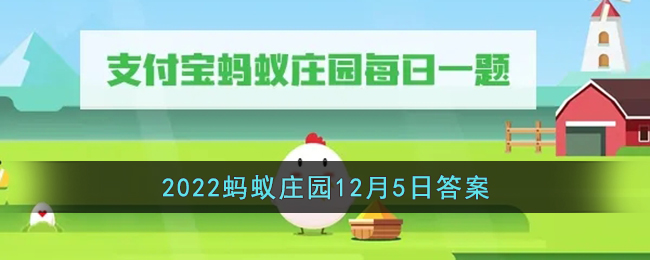 支付宝蚂蚁庄园每日一题

2022蚂蚁庄园12月5日答案